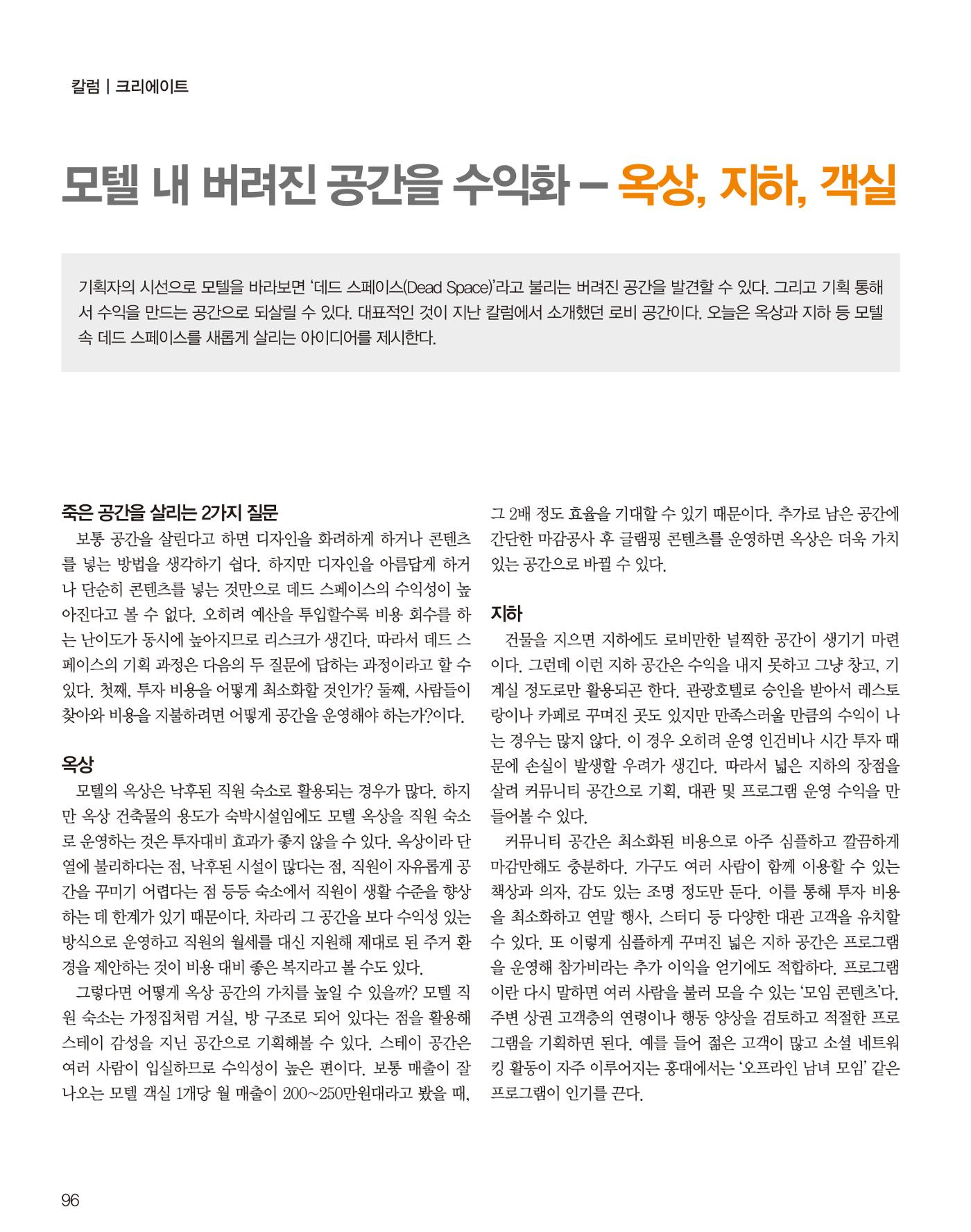 칼럼 | 크리에이트

모텔 내 버려진 공간을 수익화 – 옥상, 지하, 객실

기획자의 시선으로 모텔을 바라보면 '데드 스페이스(Dead Space)'라고 불리는 버려진 공간을 발견할 수 있다. 그리고 기획 통해서 수익을 만드는 공간으로 되살릴 수 있다. 대표적인 것이 지난 칼럼에서 소개했던 로비 공간이다. 오늘은 옥상과 지하 등 모텔 속 데드 스페이스를 새롭게 살리는 아이디어를 제시한다.

죽은 공간을 살리는 2가지 질문

보통 공간을 살린다고 하면 디자인을 화려하게 하거나 콘텐츠를 넣는 방법을 생각하기 쉽다. 하지만 디자인을 아름답게 하거나 단순히 콘텐츠를 넣는 것만으로 데드 스페이스의 수익성이 높아진다고 볼 수 없다. 오히려 예산을 투입할수록 비용 회수를 하는 난이도가 동시에 높아지므로 리스크가 생긴다. 따라서 데드 스페이스의 기획 과정은 다음의 두 질문에 답하는 과정이라고 할 수 있다. 첫째, 투자 비용을 어떻게 최소화할 것인가? 둘째, 사람들이 찾아와 비용을 지불하려면 어떻게 공간을 운영해야 하는가?이다.

옥상

모텔의 옥상은 낙후된 직원 숙소로 활용되는 경우가 많다. 하지만 옥상 건축물의 용도가 숙박시설임에도 모텔 옥상을 직원 숙소로 운영하는 것은 투자대비 효과가 좋지 않을 수 있다. 옥상이라 단열에 불리하다는 점, 낙후된 시설이 많다는 점, 직원이 자유롭게 공간을 꾸미기 어렵다는 점 등등 숙소에서 직원이 생활 수준을 향상하는 데 한계가 있기 때문이다. 차라리 그 공간을 보다 수익성 있는 방식으로 운영하고 직원의 월세를 대신 지원해 제대로 된 주거 환경을 제안하는 것이 비용 대비 좋은 복지라고 볼 수도 있다.

그렇다면 어떻게 옥상 공간의 가치를 높일 수 있을까? 모텔 직원 숙소는 가정집처럼 거실, 방 구조로 되어 있다는 점을 활용해 스테이 감성을 지닌 공간으로 기획해볼 수 있다. 스테이 공간은 여러 사람이 입실하므로 수익성이 높은 편이다. 보통 매출이 잘 나오는 모텔 객실 1개당 월 매출이 200~250만원대라고 봤을 때, 그 2배 정도 효율을 기대할 수 있기 때문이다. 추가로 남은 공간에 간단한 마감공사 후 글램핑 콘텐츠를 운영하면 옥상은 더욱 가치 있는 공간으로 바뀔 수 있다.

지하

건물을 지으면 지하에도 로비만한 널찍한 공간이 생기기 마련이다. 그런데 이런 지하 공간은 수익을 내지 못하고 그냥 창고, 기계실 정도로만 활용되곤 한다. 관광호텔로 승인을 받아서 레스토랑이나 카페로 꾸며진 곳도 있지만 만족스러울 만큼의 수익이 나는 경우는 많지 않다. 이 경우 오히려 운영 인건비나 시간 투자 때문에 손실이 발생할 우려가 생긴다. 따라서 넓은 지하의 장점을 살려 커뮤니티 공간으로 기획, 대관 및 프로그램 운영 수익을 만들어볼 수 있다.

커뮤니티 공간은 최소화된 비용으로 아주 심플하고 깔끔하게 마감만해도 충분하다. 가구도 여러 사람이 함께 이용할 수 있는 책상과 의자, 감도 있는 조명 정도만 둔다. 이를 통해 투자 비용을 최소화하고 연말 행사, 스터디 등 다양한 대관 고객을 유치할 수 있다. 또 이렇게 심플하게 꾸며진 넓은 지하 공간은 프로그램을 운영해 참가비라는 추가 이익을 얻기에도 적합하다. 프로그램이란 다시 말하면 여러 사람을 불러 모을 수 있는 '모임 콘텐츠'다. 주변 상권 고객층의 연령이나 행동 양상을 검토하고 적절한 프로그램을 기획하면 된다. 예를 들어 젊은 고객이 많고 소셜 네트워킹 활동이 자주 이루어지는 홍대에서는 '오프라인 남녀 모임' 같은 프로그램이 인기를 끈다.

96